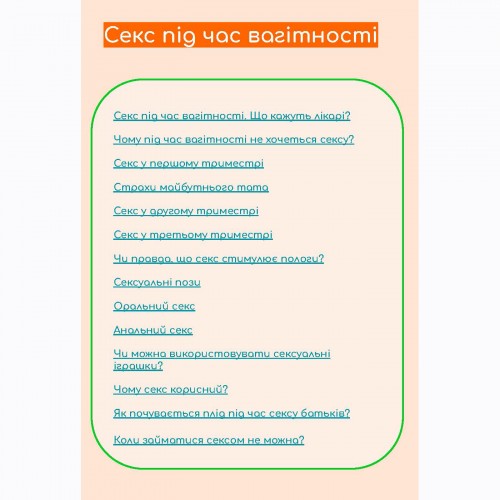 Секс під час вагітності

Секс під час вагітності. Що кажуть лікарі?

Чому під час вагітності не хочеться сексу?

Секс у першому триместрі

Страхи майбутнього тата

Секс у другому триместрі

Секс у третьому триместрі

Чи правда, що секс стимулює пологи?

Сексуальні пози

Оральний секс

Анальний секс

Чи можна використовувати сексуальні іграшки?

Чому секс корисний?

Як почувається плід під час сексу батьків?

Коли займатися сексом не можна?